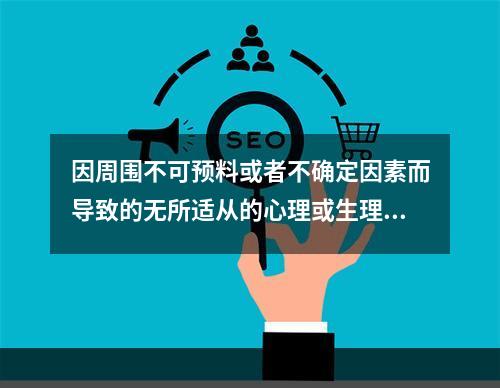 SEO

因周围不可预料或者不确定因素而导致的无所适从的心理或生理...